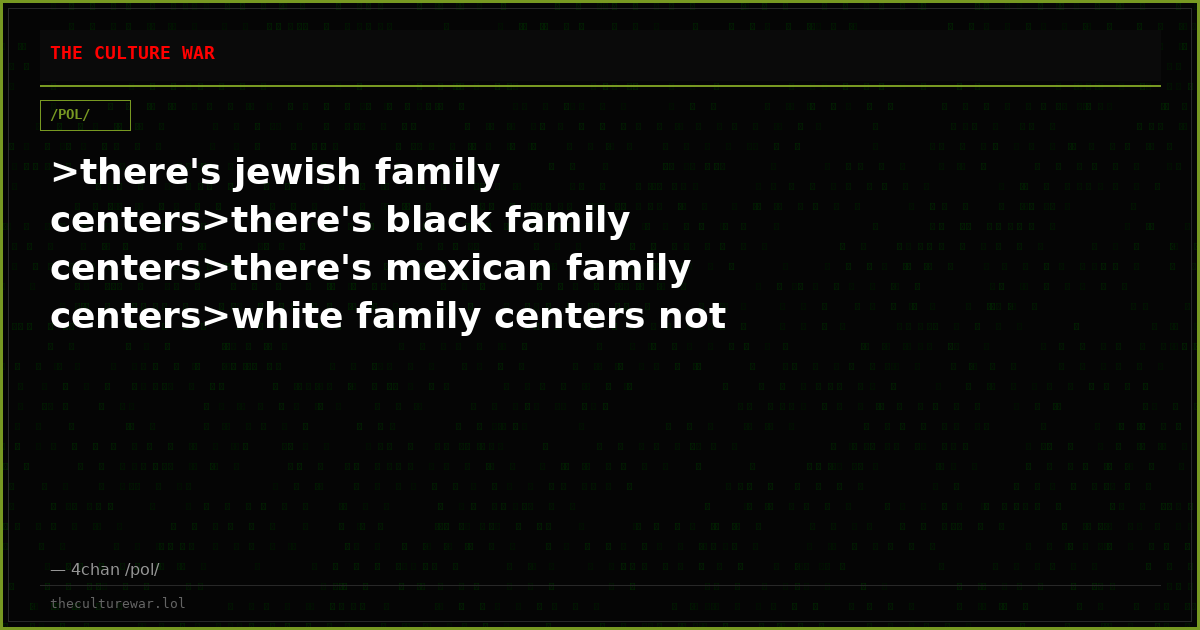 THE CULTURE WAR

/POL/

>there's jewish family centers>there's black family centers>there's mexican family centers>white family centers not

— 4chan /pol/

theculturewar.lol